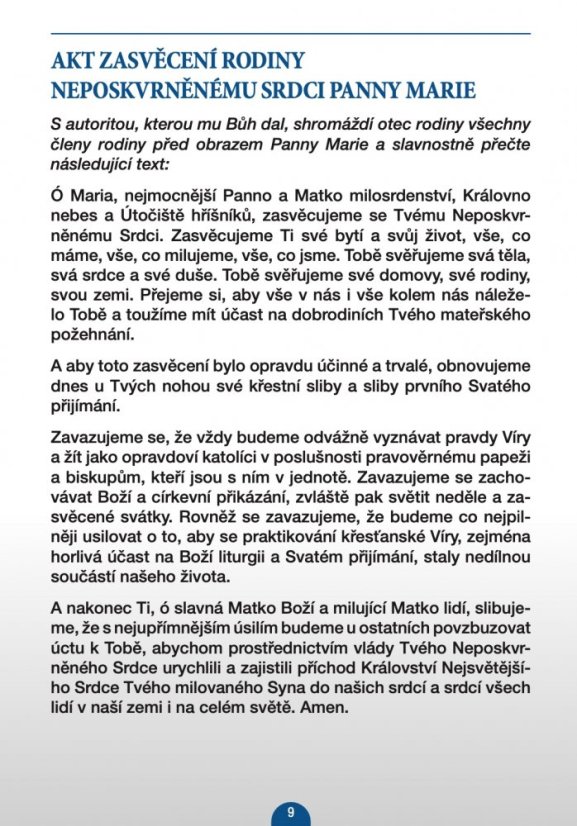 AKT ZASVĚCENÍ RODINY NEPOSKVRNĚNÉMU SRDCI PANNY MARIE

S autoritou, kterou mu Bůh dal, shromáždí otec rodiny všechny členy rodiny před obrazem Panny Marie a slavnostně přečte následující text:

Ó Maria, nejmocnější Panno a Matko milosrdenství, Královno nebes a Útočiště hříšníků, zasvěcujeme se Tvému Neposkvrněnému Srdci. Zasvěcujeme Ti své bytí a svůj život, vše, co máme, vše, co milujeme, vše, co jsme. Tobě svěřujeme svá těla, svá srdce a své duše. Tobě svěřujeme své domovy, své rodiny, svou zemi. Přejeme si, aby vše v nás i vše kolem nás náleželo Tobě a toužíme mít účast na dobrodiních Tvého mateřského požehnání.

A aby toto zasvěcení bylo opravdu účinné a trvalé, obnovujeme dnes u Tvých nohou své křestní sliby a sliby prvního Svatého přijímání.

Zavazujeme se, že vždy budeme odvážně vyznávat pravdy Víry a žít jako opravdoví katolíci v poslušnosti pravověrnému papeži a biskupům, kteří jsou s ním v jednotě. Zavazujeme se zachovávat Boží a církevní přikázání, zvláště pak světit neděle a zasvěcené svátky. Rovněž se zavazujeme, že budeme co nejpilněji usilovat o to, aby se praktikování křesťanské Víry, zejména horlivá účast na Boží liturgii a Svatém přijímání, staly nedílnou součástí našeho života.

A nakonec Ti, ó slavná Matko Boží a milující Matko lidí, slibujeme, že s nejupřímnějším úsilím budeme u ostatních povzbuzovat úctu k Tobě, abychom prostřednictvím vlády Tvého Neposkvrněného Srdce urychlili a zajistili příchod Království Nejsvětějšího Srdce Tvého milovaného Syna do našich srdcí a srdcí všech lidí v naší zemi i na celém světě. Amen.

9